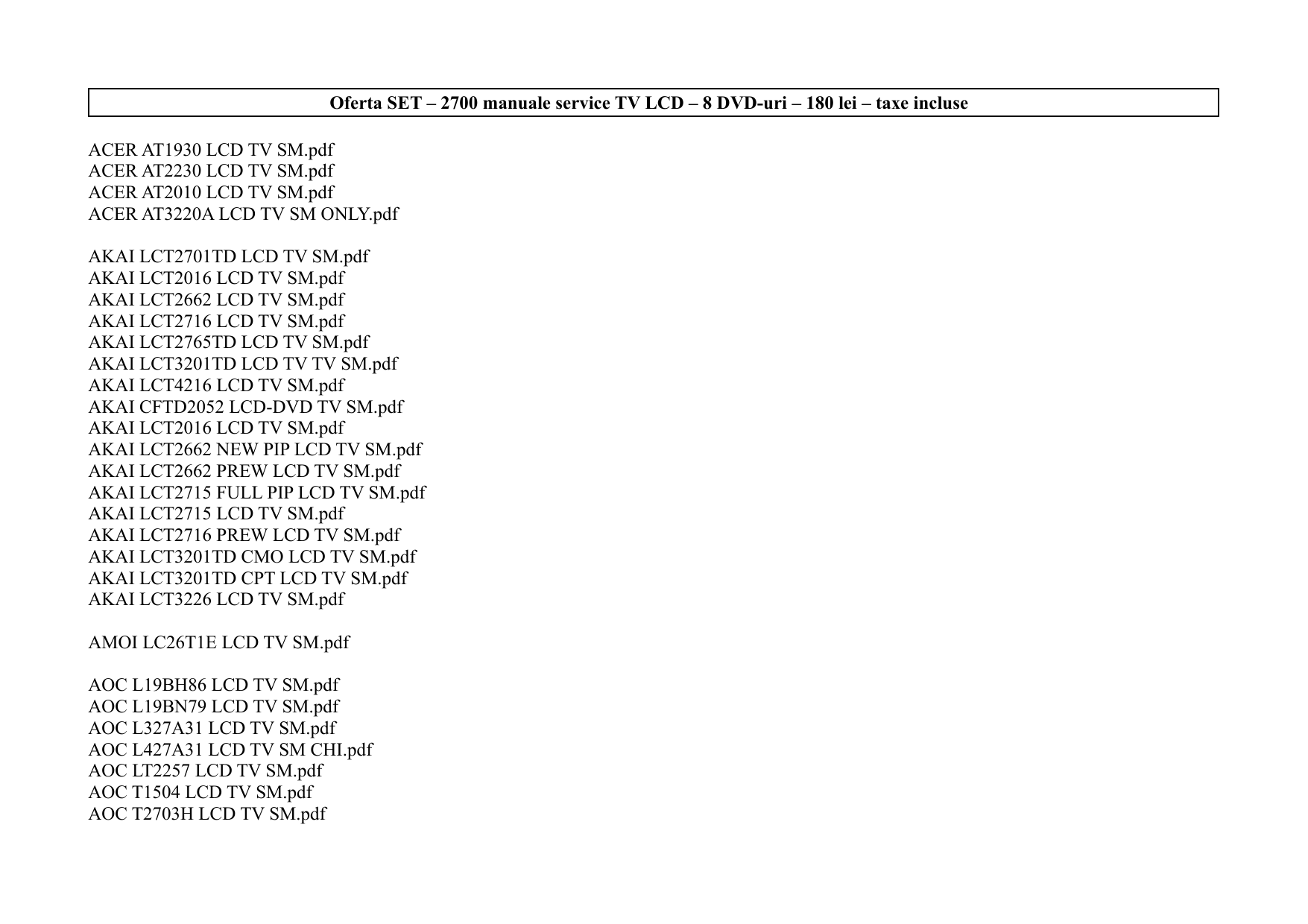 Oferta SET – 2700 manuale service TV LCD – 8 DVD-uri – 180 lei – taxe incluse

ACER AT1930 LCD TV SM.pdf
ACER AT2230 LCD TV SM.pdf
ACER AT2010 LCD TV SM.pdf
ACER AT3220A LCD TV SM ONLY.pdf

AKAI LCT2701TD LCD TV SM.pdf
AKAI LCT2016 LCD TV SM.pdf
AKAI LCT2662 LCD TV SM.pdf
AKAI LCT2716 LCD TV SM.pdf
AKAI LCT2765TD LCD TV SM.pdf
AKAI LCT3201TD LCD TV TV SM.pdf
AKAI LCT4216 LCD TV SM.pdf
AKAI CFTD2052 LCD-DVD TV SM.pdf
AKAI LCT2016 LCD TV SM.pdf
AKAI LCT2662 NEW PIP LCD TV SM.pdf
AKAI LCT2662 PREW LCD TV SM.pdf
AKAI LCT2715 FULL PIP LCD TV SM.pdf
AKAI LCT2715 LCD TV SM.pdf
AKAI LCT2716 PREW LCD TV SM.pdf
AKAI LCT3201TD CMO LCD TV SM.pdf
AKAI LCT3201TD CPT LCD TV SM.pdf
AKAI LCT3226 LCD TV SM.pdf

AMOI LC26T1E LCD TV SM.pdf

AOC L19BH86 LCD TV SM.pdf
AOC L19BN79 LCD TV SM.pdf
AOC L327A31 LCD TV SM.pdf
AOC L427A31 LCD TV SM CHI.pdf
AOC LT2257 LCD TV SM.pdf
AOC T1504 LCD TV SM.pdf
AOC T2703H LCD TV SM.pdf